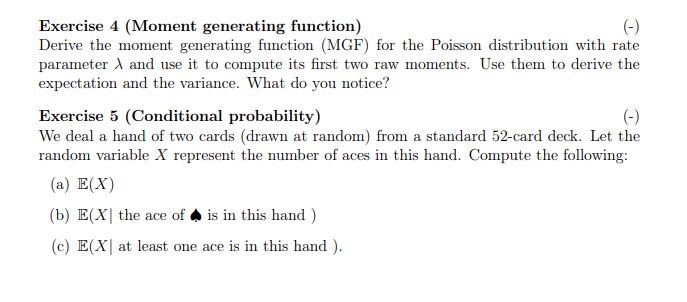 Exercise 4 (Moment generating function)  (-)
Derive the moment generating function (MGF) for the Poisson distribution with rate parameter $\lambda$ and use it to compute its first two raw moments. Use them to derive the expectation and the variance. What do you notice?

Exercise 5 (Conditional probability)  (-)
We deal a hand of two cards (drawn at random) from a standard 52-card deck. Let the random variable $X$ represent the number of aces in this hand. Compute the following:

(a) $\mathbb{E}(X)$

(b) $\mathbb{E}(X|$ the ace of $\spadesuit$ is in this hand $)$

(c) $\mathbb{E}(X|$ at least one ace is in this hand $)$.